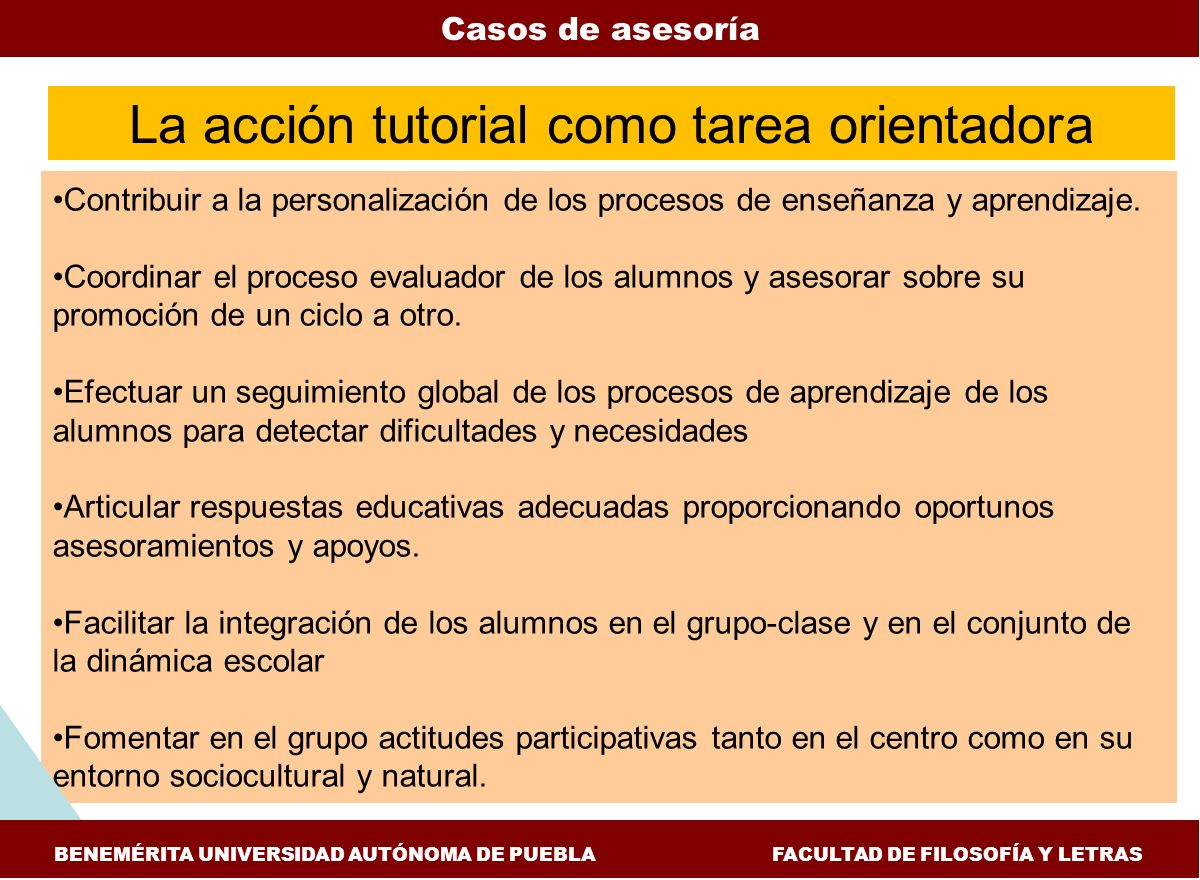 Casos de asesoría

La acción tutorial como tarea orientadora

•Contribuir a la personalización de los procesos de enseñanza y aprendizaje.

•Coordinar el proceso evaluador de los alumnos y asesorar sobre su promoción de un ciclo a otro.

•Efectuar un seguimiento global de los procesos de aprendizaje de los alumnos para detectar dificultades y necesidades

•Articular respuestas educativas adecuadas proporcionando oportunos asesoramientos y apoyos.

•Facilitar la integración de los alumnos en el grupo-clase y en el conjunto de la dinámica escolar

•Fomentar en el grupo actitudes participativas tanto en el centro como en su entorno sociocultural y natural.

BENEMÉRITA UNIVERSIDAD AUTÓNOMA DE PUEBLA

FACULTAD DE FILOSOFÍA Y LETRAS